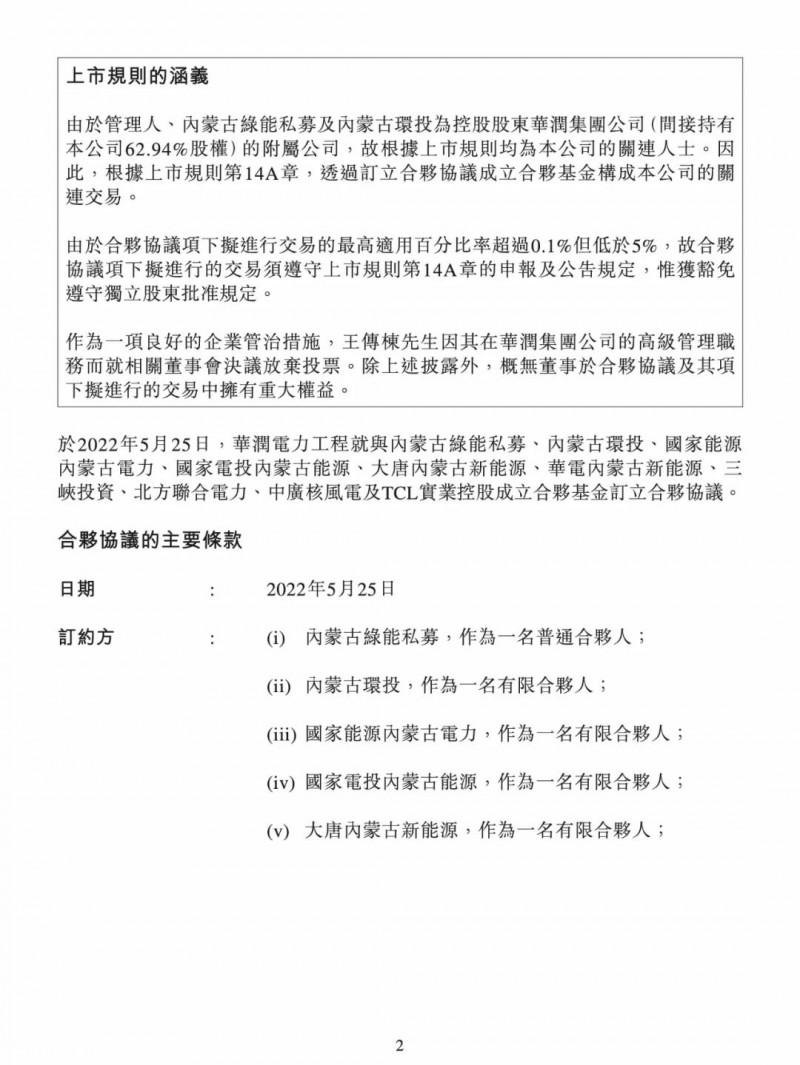 上市規則的涵義

由於管理人、內蒙古綠能私募及內蒙古環投為控股股東華潤集團公司(間接持有本公司62.94%股權)的附屬公司，故根據上市規則均為本公司的關連人士。因此，根據上市規則第14A章，透過訂立合夥協議成立合夥基金構成本公司的關連交易。

由於合夥協議項下擬進行交易的最高適用百分比率超過0.1%但低於5%，故合夥協議項下擬進行的交易須遵守上市規則第14A章的申報及公告規定，惟獲豁免遵守獨立股東批准規定。

作為一項良好的企業管治措施，王傳棟先生因其在華潤集團公司的高級管理職務而就相關董事會決議放棄投票。除上述披露外，概無董事於合夥協議及其項下擬進行的交易中擁有重大權益。

於2022年5月25日，華潤電力工程就與內蒙古綠能私募、內蒙古環投、國家能源內蒙古電力、國家電投內蒙古能源、大唐內蒙古新能源、華電內蒙古新能源、三峽投資、北方聯合電力、中廣核風電及TCL實業控股成立合夥基金訂立合夥協議。

合夥協議的主要條款

日期 : 2022年5月25日

訂約方 : (i) 內蒙古綠能私募，作為一名普通合夥人；

(ii) 內蒙古環投，作為一名有限合夥人；

(iii) 國家能源內蒙古電力，作為一名有限合夥人；

(iv) 國家電投內蒙古能源，作為一名有限合夥人；

(v) 大唐內蒙古新能源，作為一名有限合夥人；

2